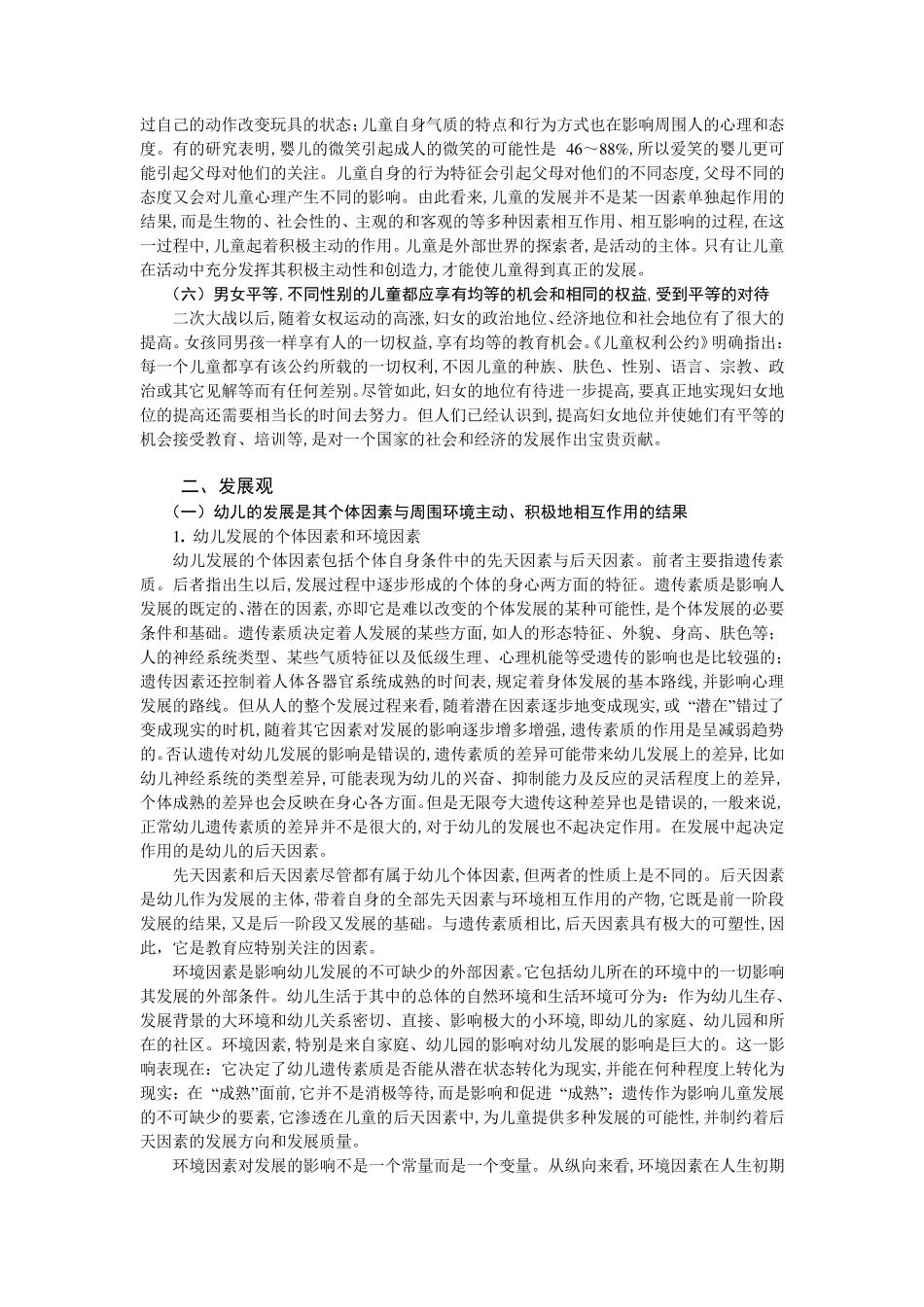 过自己的动作改变玩具的状态；儿童自身气质的特点和行为方式也在影响周围人的心理和态度。有的研究表明，婴儿的微笑引起成人的微笑的可能性是 46～88%，所以爱笑的婴儿更可能引起父母对他们的关注。儿童自身的行为特征会引起父母对他们的不同态度，父母不同的态度又会对儿童心理产生不同的影响。由此看来，儿童的发展并不是某一因素单独起作用的结果，而是生物的、社会性的、主观的和客观的等多种因素相互作用、相互影响的过程，在这一过程中，儿童起着积极主动的作用。儿童是外部世界的探索者，是活动的主体。只有让儿童在活动中充分发挥其积极主动性和创造力，才能使儿童得到真正的发展。

（六）男女平等，不同性别的儿童都应享有均等的机会和相同的权益，受到平等的对待

二次大战以后，随着女权运动的高涨，妇女的政治地位、经济地位和社会地位有了很大的提高。女孩同男孩一样享有人的一切权益，享有均等的教育机会。《儿童权利公约》明确指出：每一个儿童都享有该公约所载的一切权利，不因儿童的种族、肤色、性别、语言、宗教、政治或其它见解等而有任何差别。尽管如此，妇女的地位有待进一步提高，要真正地实现妇女地位的提高还需要相当长的时间去努力。但人们已经认识到，提高妇女地位并使她们有平等的机会接受教育、培训等，是对一个国家的社会和经济的发展作出宝贵贡献。

二、发展观

（一）幼儿的发展是其个体因素与周围环境主动、积极地相互作用的结果

1. 幼儿发展的个体因素和环境因素

幼儿发展的个体因素包括个体自身条件中的先天因素与后天因素。前者主要指遗传素质。后者指出生以后，发展过程中逐步形成的个体的身心两方面的特征。遗传素质是影响人发展的既定的、潜在的因素，亦即它是难以改变的个体发展的某种可能性，是个体发展的必要条件和基础。遗传素质决定着人发展的某些方面，如人的形态特征、外貌、身高、肤色等；人的神经系统类型、某些气质特征以及低级生理、心理机能等受遗传的影响也是比较强的；遗传因素还控制着人体各器官系统成熟的时间表，规定着身体发展的基本路线，并影响心理发展的路线。但从人的整个发展过程来看，随着潜在因素逐步地变成现实，或“潜在”错过了变成现实的时机，随着其它因素对发展的影响逐步增多增强，遗传素质的作用是呈减弱趋势的。否认遗传对幼儿发展的影响是错误的，遗传素质的差异可能带来幼儿发展上的差异，比如幼儿神经系统的类型差异，可能表现为幼儿的兴奋、抑制能力及反应的灵活程度上的差异，个体成熟的差异也会反映在身心各方面。但是无限夸大遗传这种差异也是错误的，一般来说，正常幼儿遗传素质的差异并不是很大的，对于幼儿的发展也不起决定作用。在发展中起决定作用的是幼儿的后天因素。

先天因素和后天因素尽管都有属于幼儿个体因素，但两者的性质上是不同的。后天因素是幼儿作为发展的主体，带着自身的全部先天因素与环境相互作用的产物，它既是前一阶段发展的结果，又是后一阶段又发展的基础。与遗传素质相比，后天因素具有极大的可塑性，因此，它是教育应特别关注的因素。

环境因素是影响幼儿发展的不可缺少的外部因素。它包括幼儿所在的环境中的一切影响其发展的外部条件。幼儿生活于其中的总体的自然环境和生活环境可分为：作为幼儿生存、发展背景的大环境和幼儿关系密切、直接、影响极大的小环境，即幼儿的家庭、幼儿园和所在的社区。环境因素，特别是来自家庭、幼儿园的影响对幼儿发展的影响是巨大的。这一影响表现在：它决定了幼儿遗传素质是否能从潜在状态转化为现实，并能在何种程度上转化为现实；在“成熟”面前，它并不是消极等待，而是影响和促进“成熟”；遗传作为影响儿童发展的不可缺少的要素，它渗透在儿童的后天因素中，为儿童提供多种发展的可能性，并制约着后天因素的发展方向和发展质量。

环境因素对发展的影响不是一个常量而是一个变量。从纵向来看，环境因素在人生初期